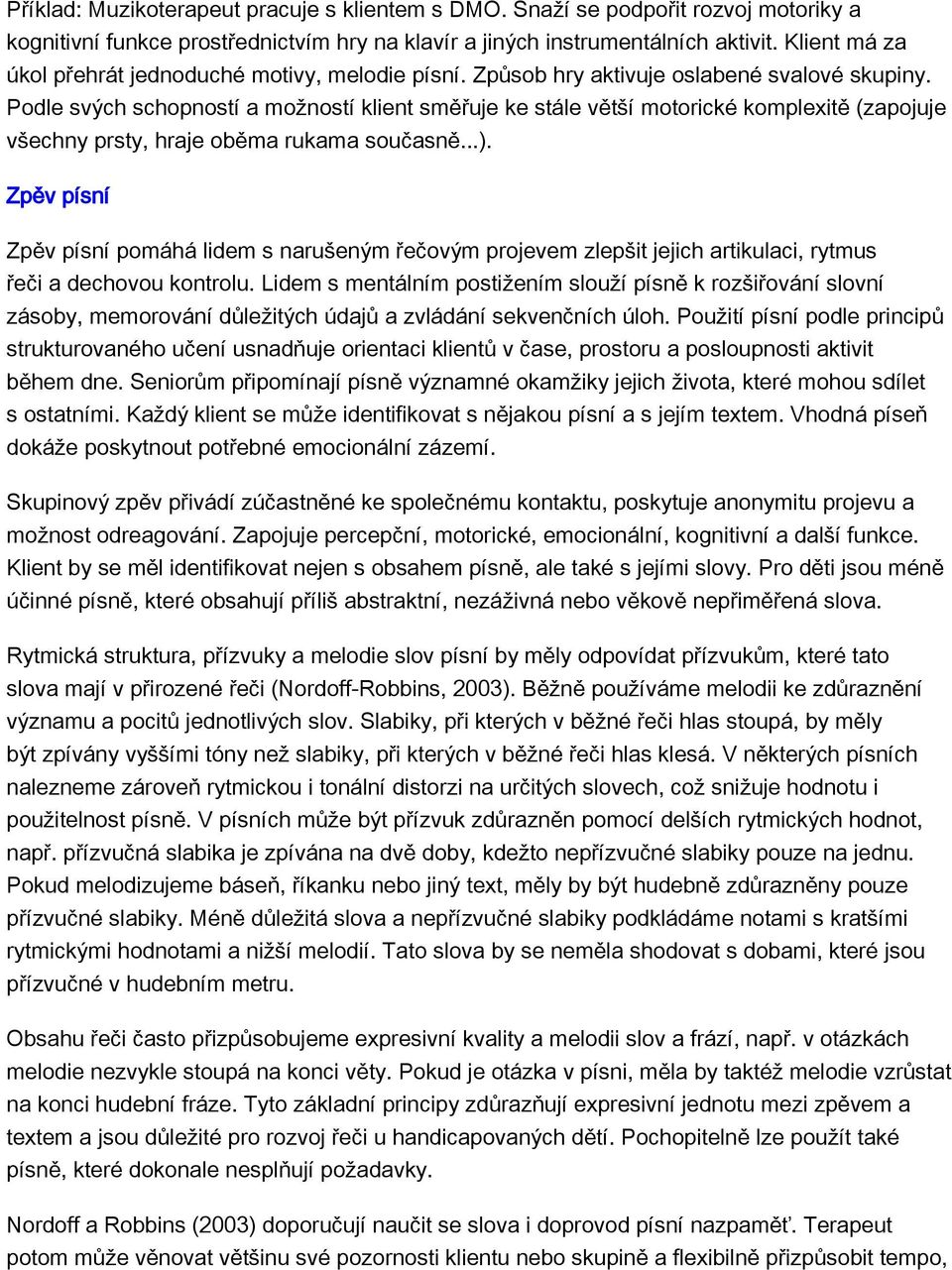 Příklad: Muzikoterapeut pracuje s klientem s DMO. Snaží se podpořit rozvoj motoriky a kognitivní funkce prostřednictvím hry na klavír a jiných instrumentálních aktivit. Klient má za úkol přehrát jednoduché motivy, melodie písní. Způsob hry aktivuje oslabené svalové skupiny. Podle svých schopností a možností klient směřuje ke stále větší motorické komplexitě (zapojuje všechny prsty, hraje oběma rukama současně...).

Zpěv písní

Zpěv písní pomáhá lidem s narušeným řečovým projevem zlepšit jejich artikulaci, rytmus řeči a dechovou kontrolu. Lidem s mentálním postižením slouží písně k rozšiřování slovní zásoby, memorování důležitých údajů a zvládání sekvenčních úloh. Použití písní podle principů strukturovaného učení usnadňuje orientaci klientů v čase, prostoru a posloupnosti aktivit během dne. Seniorům připomínají písně významné okamžiky jejich života, které mohou sdílet s ostatními. Každý klient se může identifikovat s nějakou písní a s jejím textem. Vhodná píseň dokáže poskytnout potřebné emocionální zázemí.

Skupinový zpěv přivádí zúčastněné ke společnému kontaktu, poskytuje anonymitu projevu a možnost odreagování. Zapojuje percepční, motorické, emocionální, kognitivní a další funkce. Klient by se měl identifikovat nejen s obsahem písně, ale také s jejími slovy. Pro děti jsou méně účinné písně, které obsahují příliš abstraktní, nezáživná nebo věkově nepřiměřená slova.

Rytmická struktura, přízvuky a melodie slov písní by měly odpovídat přízvukům, které tato slova mají v přirozené řeči (Nordoff-Robbins, 2003). Běžně používáme melodii ke zdůraznění významu a pocitů jednotlivých slov. Slabiky, při kterých v běžné řeči hlas stoupá, by měly být zpívány vyššími tóny než slabiky, při kterých v běžné řeči hlas klesá. V některých písních nalezneme zároveň rytmickou i tonální distorzi na určitých slovech, což snižuje hodnotu i použitelnost písně. V písních může být přízvuk zdůrazněn pomocí delších rytmických hodnot, např. přízvučná slabika je zpívána na dvě doby, kdežto nepřízvučné slabiky pouze na jednu. Pokud melodizujeme báseň, říkanku nebo jiný text, měly by být hudebně zdůrazněny pouze přízvučné slabiky. Méně důležitá slova a nepřízvučné slabiky podkládáme notami s kratšími rytmickými hodnotami a nižší melodií. Tato slova by se neměla shodovat s dobami, které jsou přízvučné v hudebním metru.

Obsahu řeči často přizpůsobujeme expresivní kvality a melodii slov a frází, např. v otázkách melodie nezvykle stoupá na konci věty. Pokud je otázka v písni, měla by taktéž melodie vzrůstat na konci hudební fráze. Tyto základní principy zdůrazňují expresivní jednotu mezi zpěvem a textem a jsou důležité pro rozvoj řeči u handicapovaných dětí. Pochopitelně lze použít také písně, které dokonale nesplňují požadavky.

Nordoff a Robbins (2003) doporučují naučit se slova i doprovod písní nazpaměť. Terapeut potom může věnovat většinu své pozornosti klientu nebo skupině a flexibilně přizpůsobit tempo,